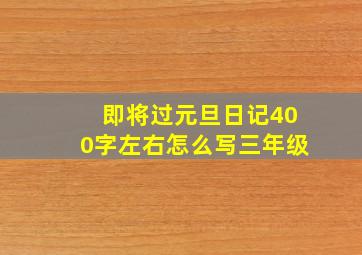 即将过元旦日记400字左右怎么写三年级